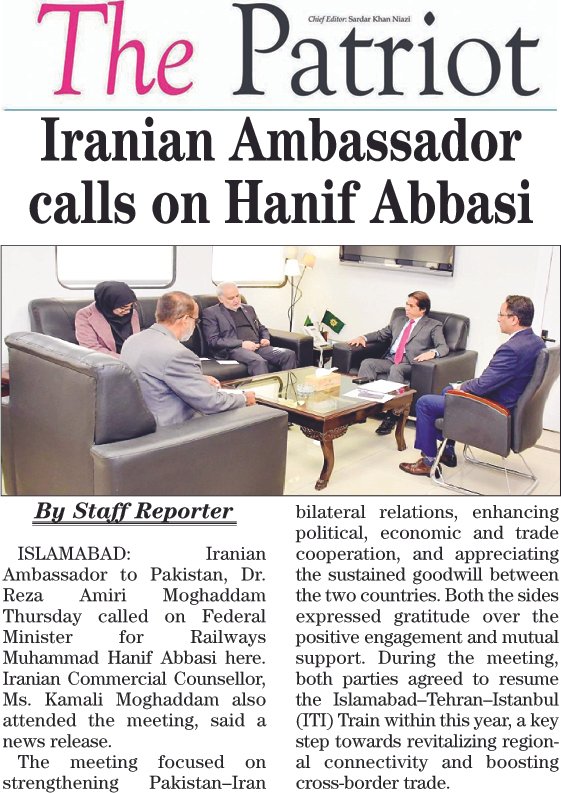 The Patriot

Chief Editor: Sardar Khan Niazi

Iranian Ambassador calls on Hanif Abbasi

By Staff Reporter

ISLAMABAD: Iranian Ambassador to Pakistan, Dr. Reza Amiri Moghaddam Thursday called on Federal Minister for Railways Muhammad Hanif Abbasi here. Iranian Commercial Counsellor, Ms. Kamali Moghaddam also attended the meeting, said a news release.

The meeting focused on strengthening Pakistan–Iran bilateral relations, enhancing political, economic and trade cooperation, and appreciating the sustained goodwill between the two countries. Both the sides expressed gratitude over the positive engagement and mutual support. During the meeting, both parties agreed to resume the Islamabad–Tehran–Istanbul (ITI) Train within this year, a key step towards revitalizing regional connectivity and boosting cross-border trade.